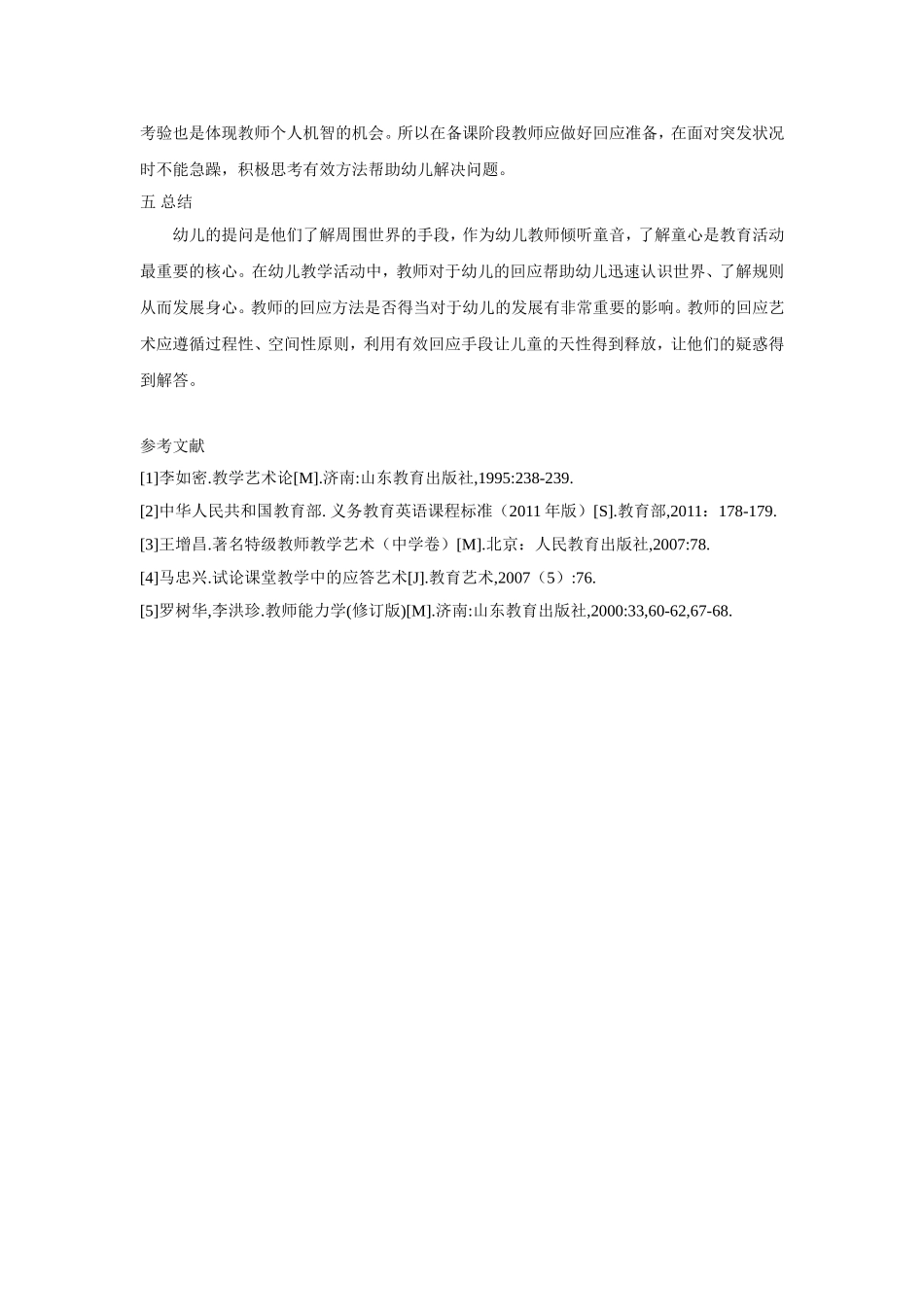 考验也是体现教师个人机智的机会。所以在备课阶段教师应做好回应准备，在面对突发状况时不能急躁，积极思考有效方法帮助幼儿解决问题。

五 总结

幼儿的提问是他们了解周围世界的手段，作为幼儿教师倾听童音，了解童心是教育活动最重要的核心。在幼儿教学活动中，教师对于幼儿的回应帮助幼儿迅速认识世界、了解规则从而发展身心。教师的回应方法是否得当对于幼儿的发展有非常重要的影响。教师的回应艺术应遵循过程性、空间性原则，利用有效回应手段让儿童的天性得到释放，让他们的疑惑得到解答。

参考文献

[1]李如密.教学艺术论[M].济南:山东教育出版社,1995:238-239.

[2]中华人民共和国教育部. 义务教育英语课程标准（2011 年版）[S].教育部,2011：178-179.

[3]王增昌.著名特级教师教学艺术（中学卷）[M].北京：人民教育出版社,2007:78.

[4]马忠兴.试论课堂教学中的应答艺术[J].教育艺术,2007（5）:76.

[5]罗树华,李洪珍.教师能力学(修订版)[M].济南:山东教育出版社,2000:33,60-62,67-68.